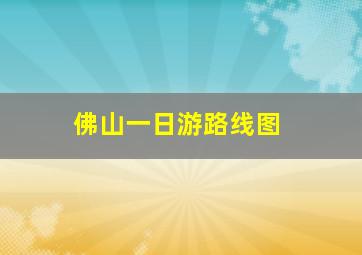 佛山一日游路线图